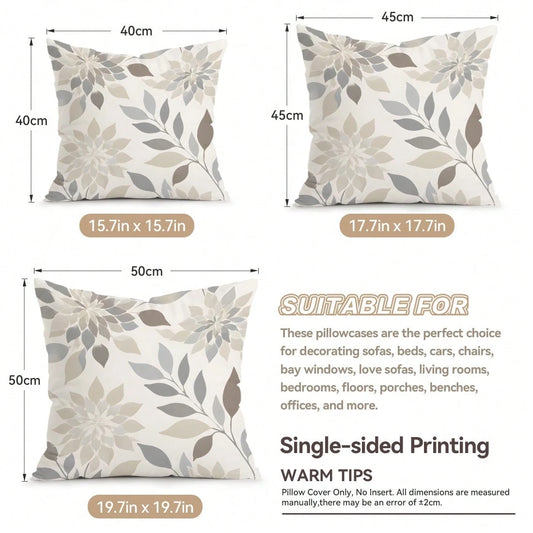 40cm

40cm

15.7in x 15.7in

45cm

45cm

17.7in x 17.7in

50cm

50cm

19.7in x 19.7in

SUITABLE FOR

These pillowcases are the perfect choice for decorating sofas, beds, cars, chairs, bay windows, love sofas, living rooms, bedrooms, floors, porches, benches, offices, and more.

Single-sided Printing

WARM TIPS

Pillow Cover Only, No Insert. All dimensions are measured manually,there may be an error of ±2cm.